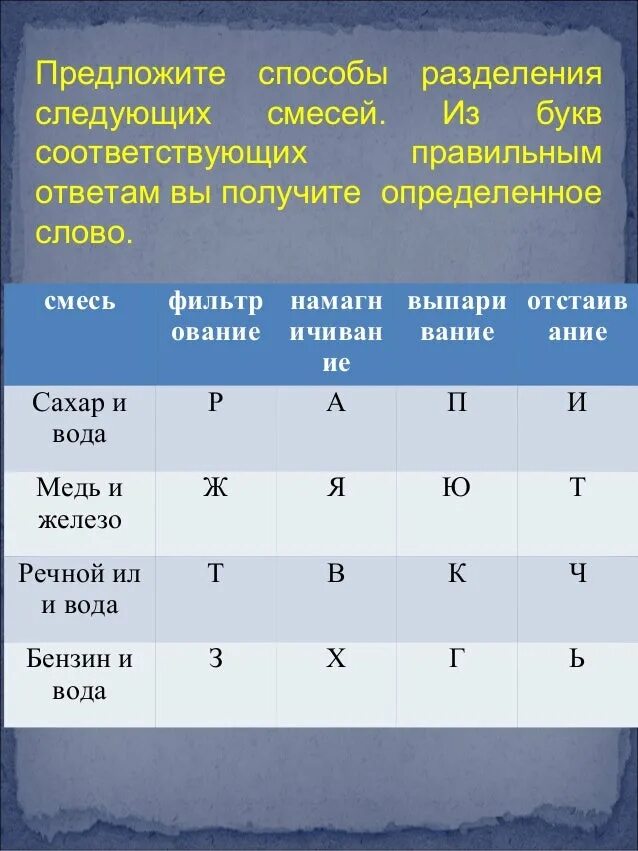 Предложите способы разделения следующих смесей. Из букв соответствующих правильным ответам вы получите определенное слово.

| смесь | фильтрование | намагничивание | выпаривание | отстаивание |
|---|---|---|---|---|
| Сахар и вода | Р | А | П | И |
| Медь и железо | Ж | Я | Ю | Т |
| Речной ил и вода | Т | В | К | Ч |
| Бензин и вода | З | Х | Г | Ь |